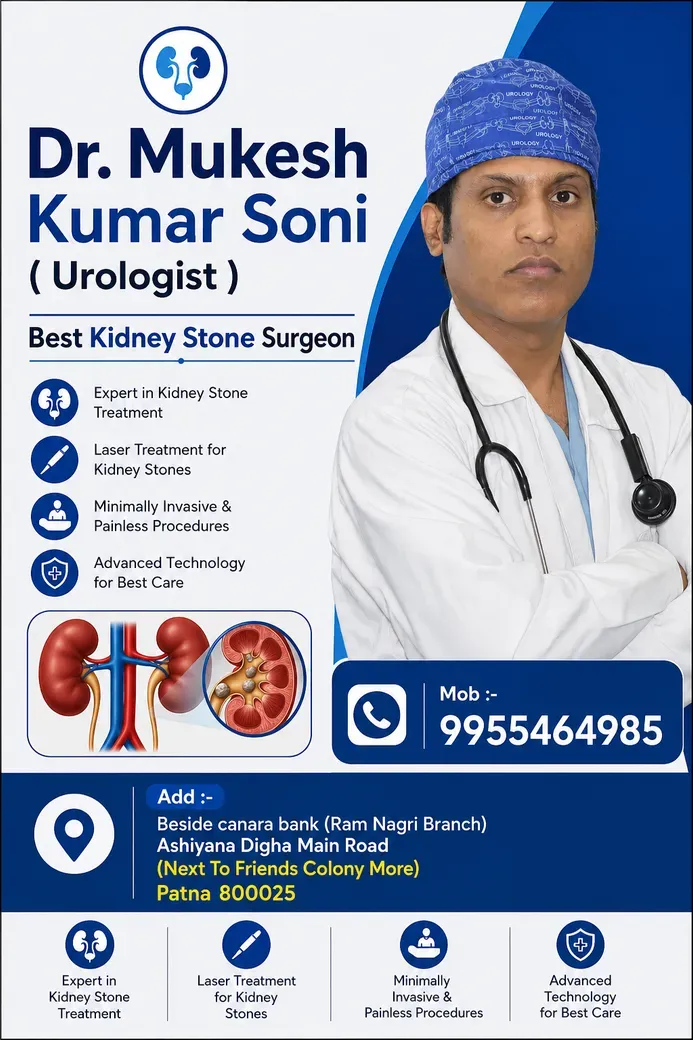 Dr. Mukesh Kumar Soni

( Urologist )

Best Kidney Stone Surgeon

Expert in Kidney Stone Treatment

Laser Treatment for Kidney Stones

Minimally Invasive & Painless Procedures

Advanced Technology for Best Care

Mob :-
9955464985

Add :-
Beside canara bank (Ram Nagri Branch)
Ashiyana Digha Main Road
(Next To Friends Colony More)
Patna 800025

Expert in Kidney Stone Treatment

Laser Treatment for Kidney Stones

Minimally Invasive & Painless Procedures

Advanced Technology for Best Care